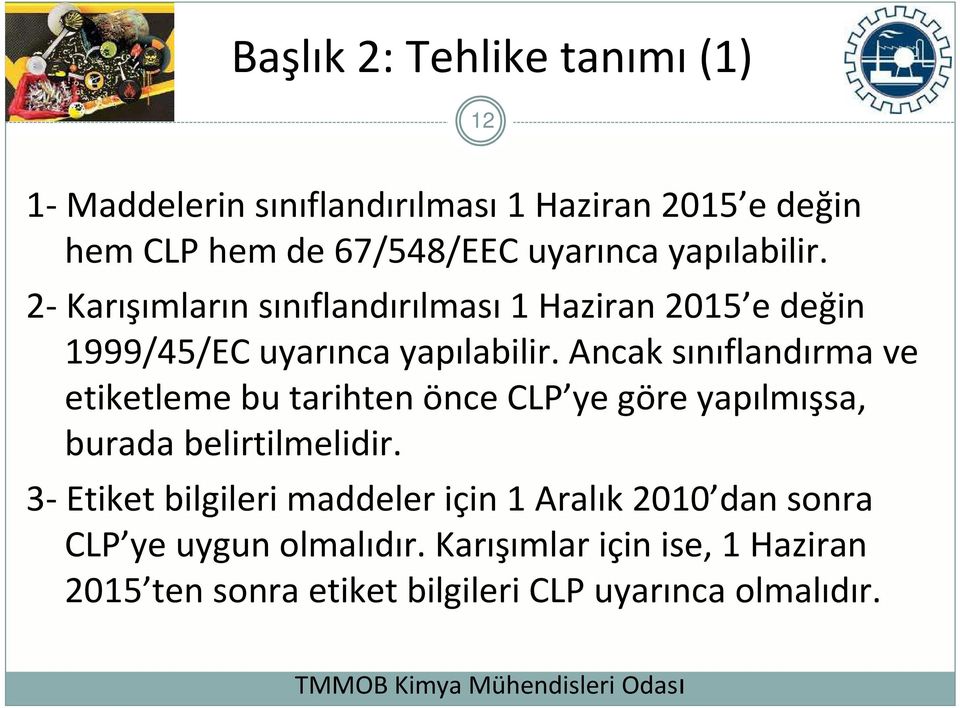 Başlık 2: Tehlike tanımı (1)

12

1- Maddelerin sınıflandırılması 1 Haziran 2015'e değin hem CLP hem de 67/548/EEC uyarınca yapılabilir.

2- Karışımların sınıflandırılması 1 Haziran 2015'e değin 1999/45/EC uyarınca yapılabilir. Ancak sınıflandırma ve etiketleme bu tarihten önce CLP'ye göre yapılmışsa, burada belirtilmelidir.

3- Etiket bilgileri maddeler için 1 Aralık 2010'dan sonra CLP'ye uygun olmalıdır. Karışımlar için ise, 1 Haziran 2015'ten sonra etiket bilgileri CLP uyarınca olmalıdır.

TMMOB Kimya Mühendisleri Odası